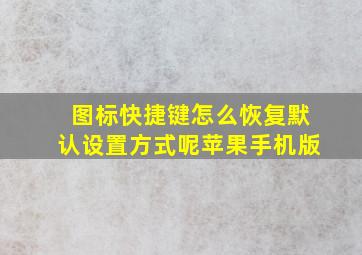 图标快捷键怎么恢复默认设置方式呢苹果手机版